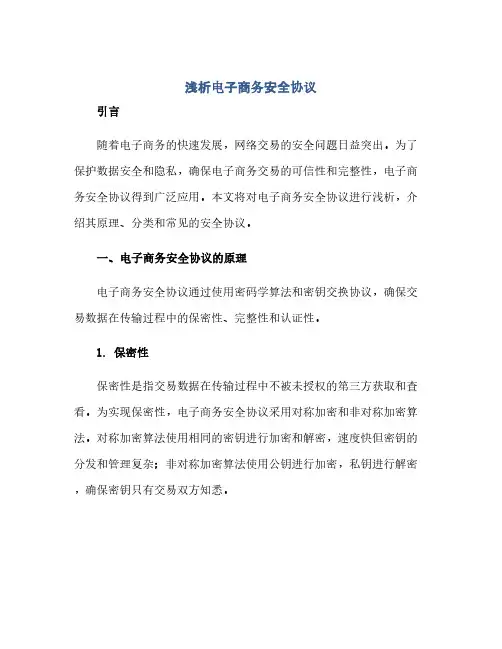 浅析电子商务安全协议

引言

随着电子商务的快速发展，网络交易的安全问题日益突出。为了保护数据安全和隐私，确保电子商务交易的可信性和完整性，电子商务安全协议得到广泛应用。本文将对电子商务安全协议进行浅析，介绍其原理、分类和常见的安全协议。

一、电子商务安全协议的原理

电子商务安全协议通过使用密码学算法和密钥交换协议，确保交易数据在传输过程中的保密性、完整性和认证性。

1. 保密性

保密性是指交易数据在传输过程中不被未授权的第三方获取和查看。为实现保密性，电子商务安全协议采用对称加密和非对称加密算法。对称加密算法使用相同的密钥进行加密和解密，速度快但密钥的分发和管理复杂；非对称加密算法使用公钥进行加密，私钥进行解密，确保密钥只有交易双方知悉。